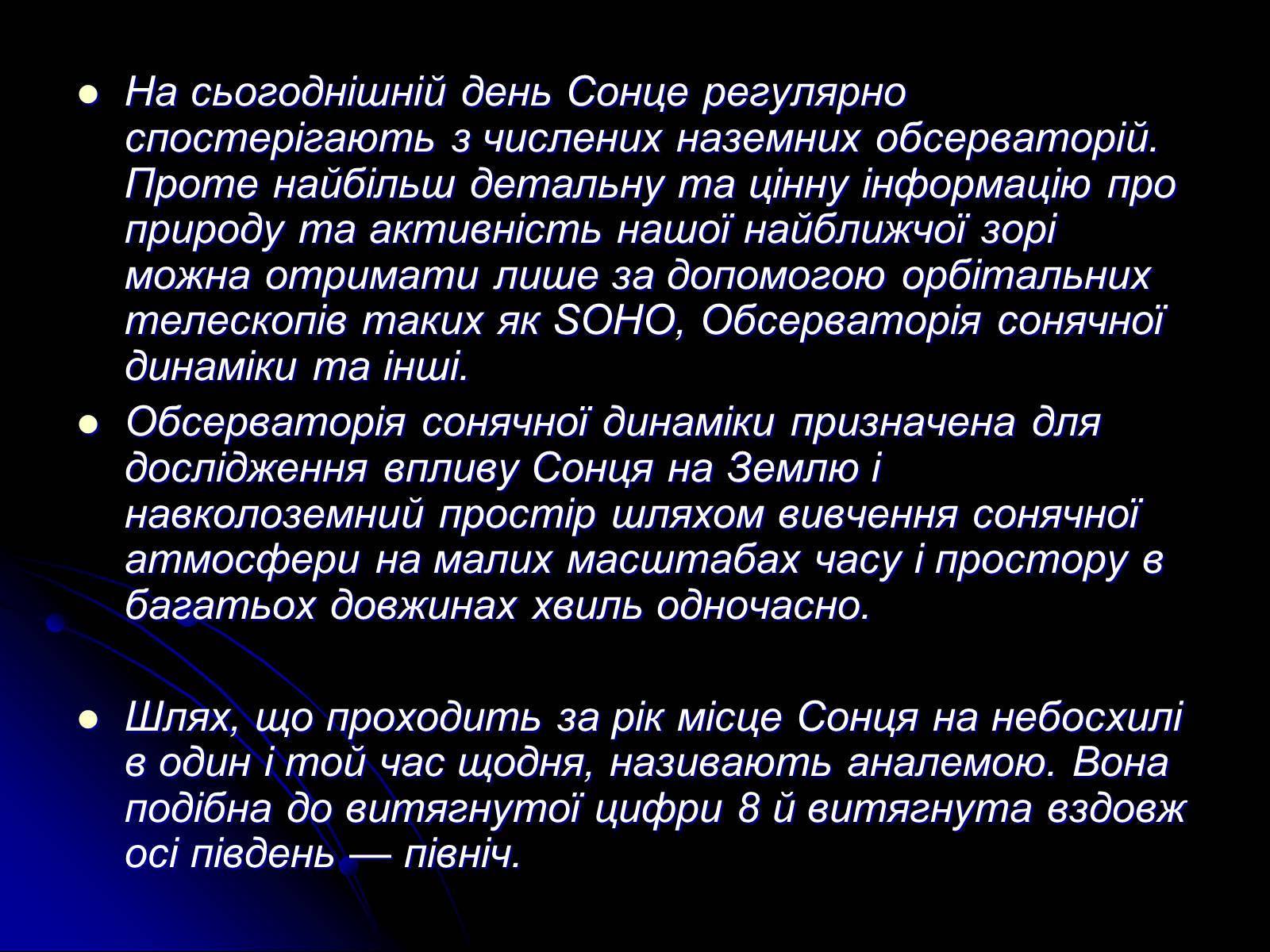 - На сьогоднішній день Сонце регулярно спостерігають з числених наземних обсерваторій. Проте найбільш детальну та цінну інформацію про природу та активність нашої найближчої зорі можна отримати лише за допомогою орбітальних телескопів таких як SOHO, Обсерваторія сонячної динаміки та інші.
- Обсерваторія сонячної динаміки призначена для дослідження впливу Сонця на Землю і навколоземний простір шляхом вивчення сонячної атмосфери на малих масштабах часу і простору в багатьох довжинах хвиль одночасно.

- Шлях, що проходить за рік місце Сонця на небосхилі в один і той час щодня, називають аналемою. Вона подібна до витягнутої цифри 8 й витягнута вздовж осі південь — північ.